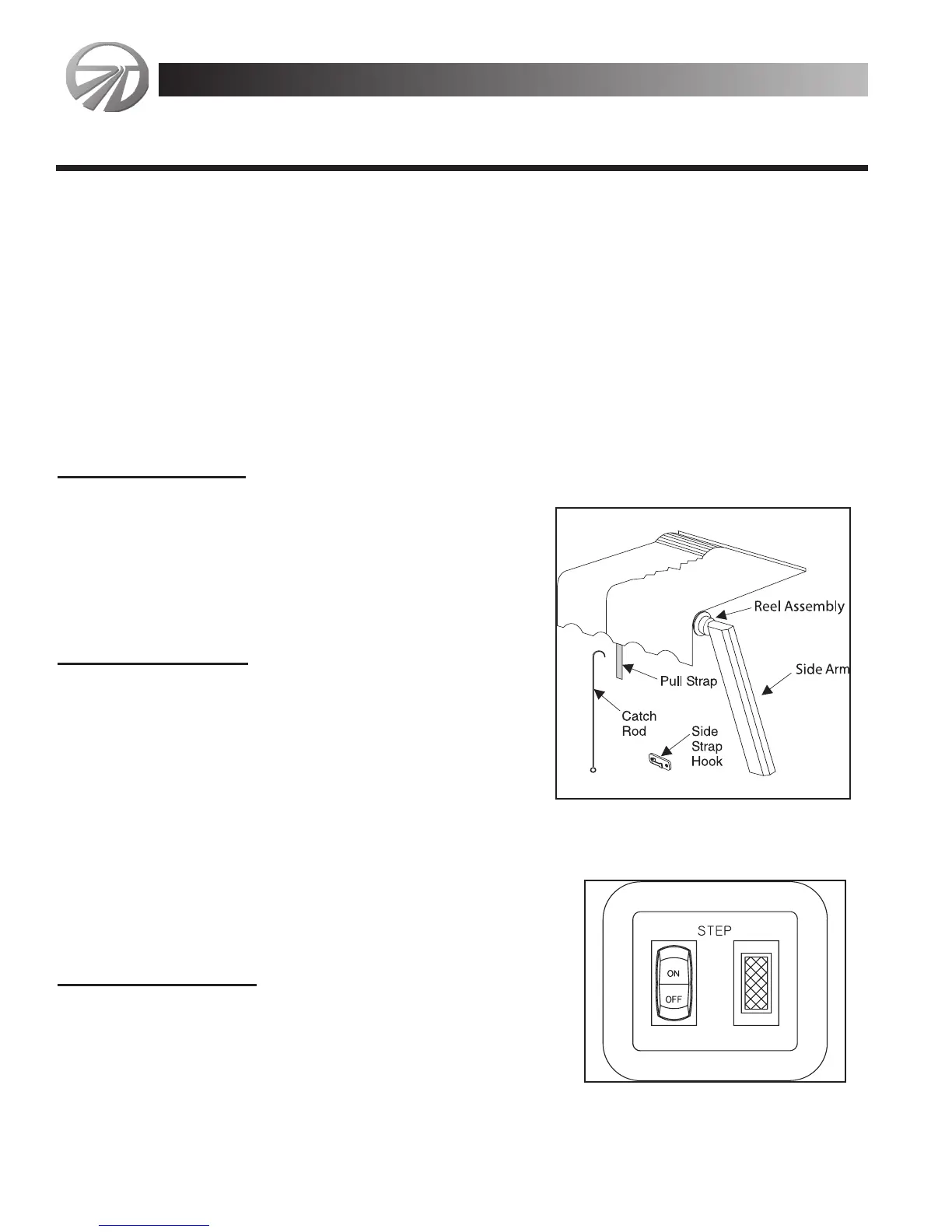 Reel Assembly

Side Arm

Pull Strap

Catch
Rod

Side
Strap
Hook

STEP

ON

OFF